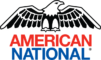 AMERICAN
NATIONAL®